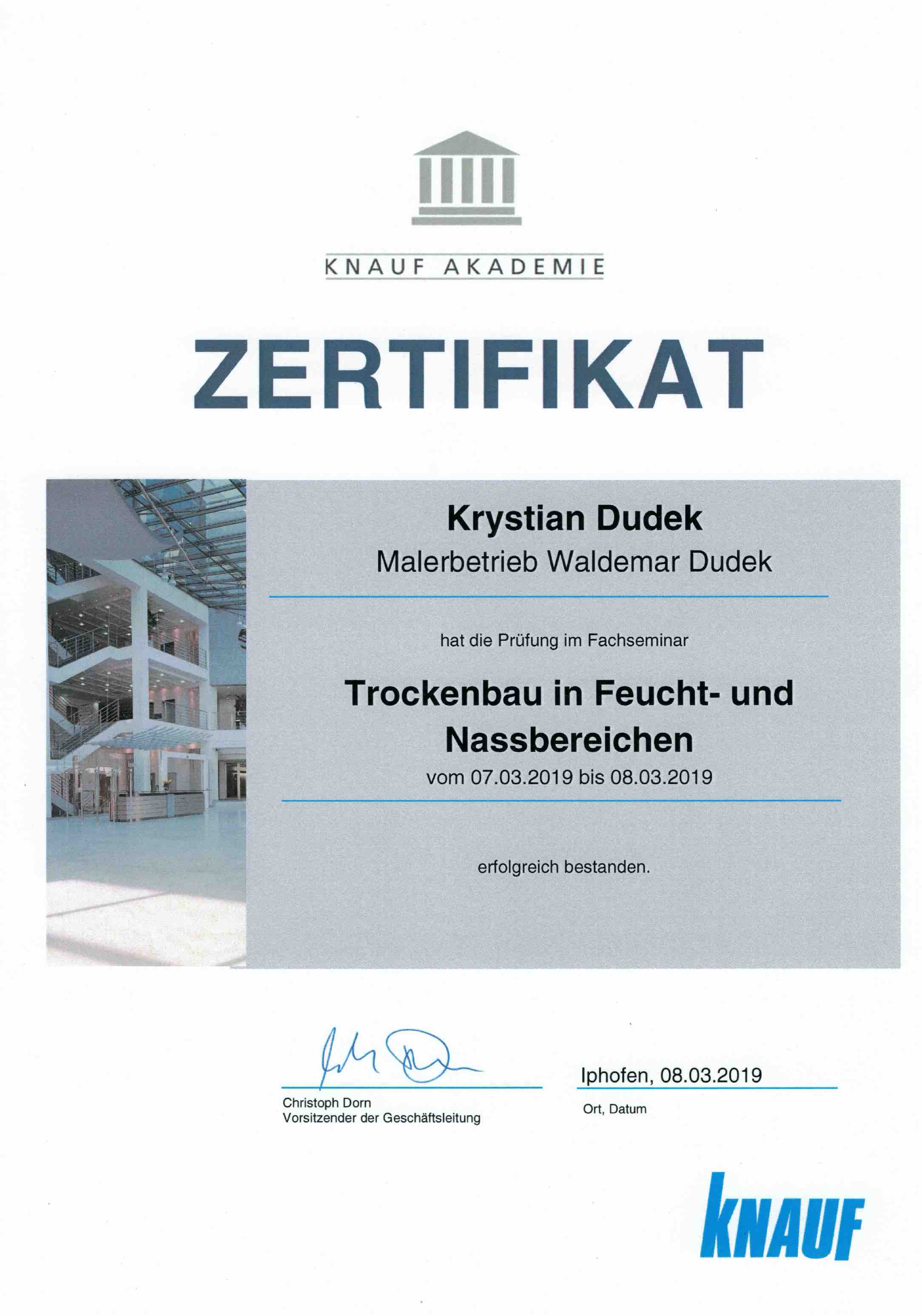 KNAUF AKADEMIE

ZERTIFIKAT

Krystian Dudek
Malerbetrieb Waldemar Dudek

hat die Prüfung im Fachseminar

Trockenbau in Feucht- und Nassbereichen
vom 07.03.2019 bis 08.03.2019

erfolgreich bestanden.

Christoph Dorn
Vorsitzender der Geschäftsleitung

Iphofen, 08.03.2019
Ort, Datum

KNAUF